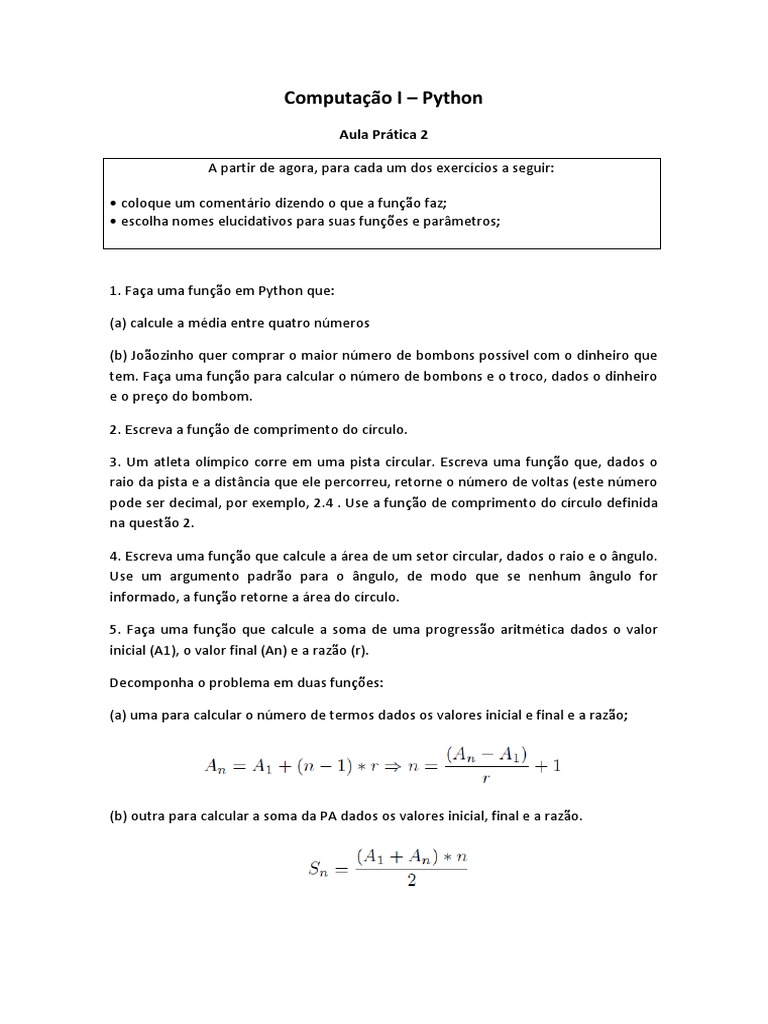 Computação I – Python

Aula Prática 2

A partir de agora, para cada um dos exercícios a seguir:

• coloque um comentário dizendo o que a função faz;
• escolha nomes elucidativos para suas funções e parâmetros;

1. Faça uma função em Python que:

(a) calcule a média entre quatro números

(b) Joãozinho quer comprar o maior número de bombons possível com o dinheiro que tem. Faça uma função para calcular o número de bombons e o troco, dados o dinheiro e o preço do bombom.

2. Escreva a função de comprimento do círculo.

3. Um atleta olímpico corre em uma pista circular. Escreva uma função que, dados o raio da pista e a distância que ele percorreu, retorne o número de voltas (este número pode ser decimal, por exemplo, 2.4 . Use a função de comprimento do círculo definida na questão 2.

4. Escreva uma função que calcule a área de um setor circular, dados o raio e o ângulo. Use um argumento padrão para o ângulo, de modo que se nenhum ângulo for informado, a função retorne a área do círculo.

5. Faça uma função que calcule a soma de uma progressão aritmética dados o valor inicial (A1), o valor final (An) e a razão (r).

Decomponha o problema em duas funções:

(a) uma para calcular o número de termos dados os valores inicial e final e a razão;

$A_n = A_1 + (n-1) * r \Rightarrow n = \frac{(A_n - A_1)}{r} + 1$

(b) outra para calcular a soma da PA dados os valores inicial, final e a razão.

$S_n = \frac{(A_1 + A_n) * n}{2}$